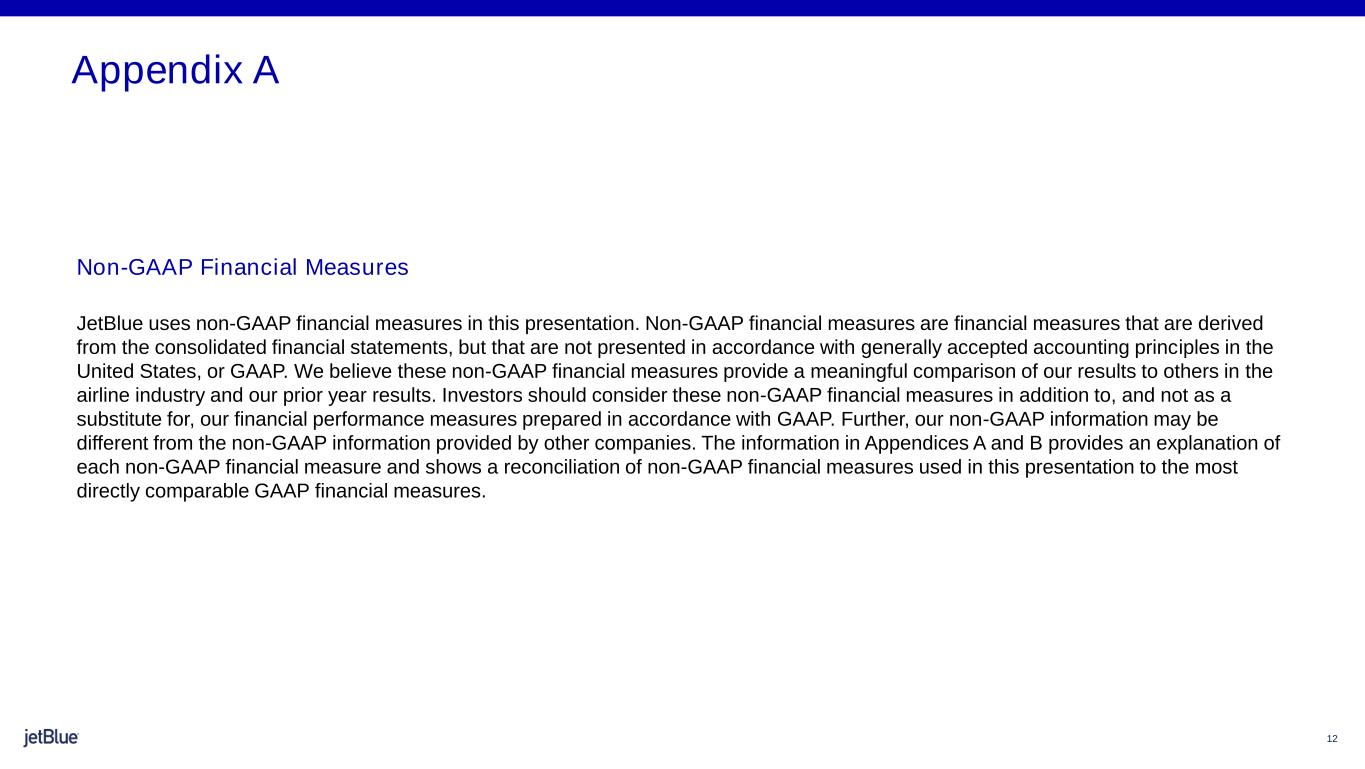 Appendix A

Non-GAAP Financial Measures

JetBlue uses non-GAAP financial measures in this presentation. Non-GAAP financial measures are financial measures that are derived from the consolidated financial statements, but that are not presented in accordance with generally accepted accounting principles in the United States, or GAAP. We believe these non-GAAP financial measures provide a meaningful comparison of our results to others in the airline industry and our prior year results. Investors should consider these non-GAAP financial measures in addition to, and not as a substitute for, our financial performance measures prepared in accordance with GAAP. Further, our non-GAAP information may be different from the non-GAAP information provided by other companies. The information in Appendices A and B provides an explanation of each non-GAAP financial measure and shows a reconciliation of non-GAAP financial measures used in this presentation to the most directly comparable GAAP financial measures.

jetBlue

12